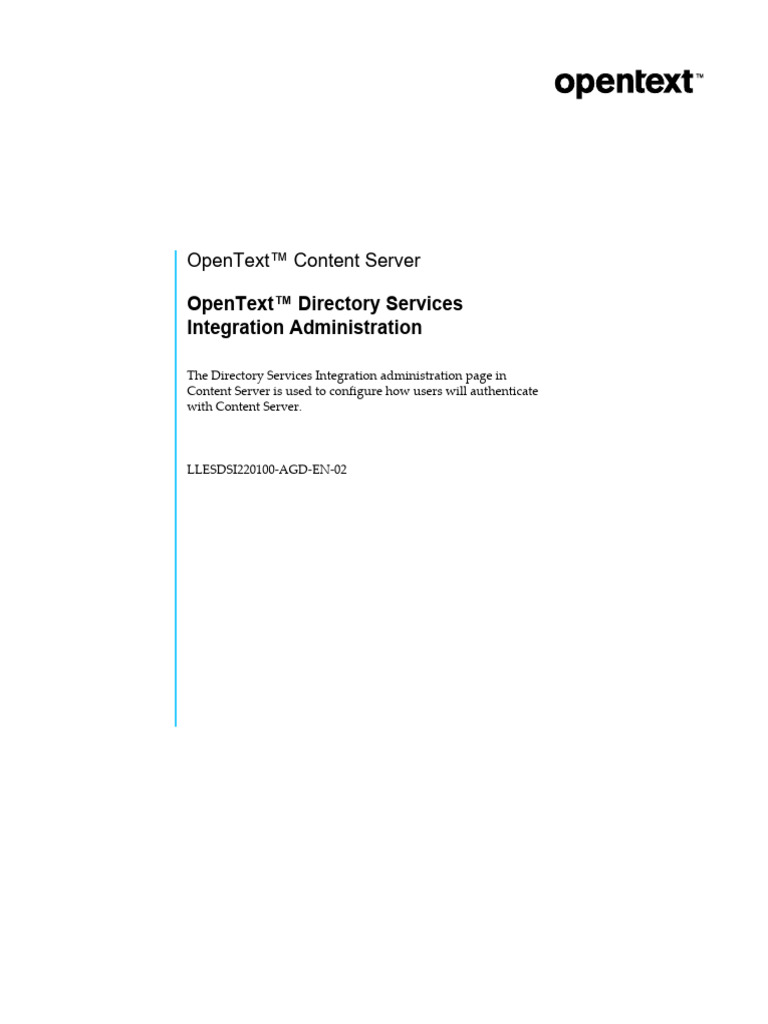 opentext™

OpenText™ Content Server

OpenText™ Directory Services
Integration Administration

The Directory Services Integration administration page in Content Server is used to configure how users will authenticate with Content Server.

LLESDSI220100-AGD-EN-02